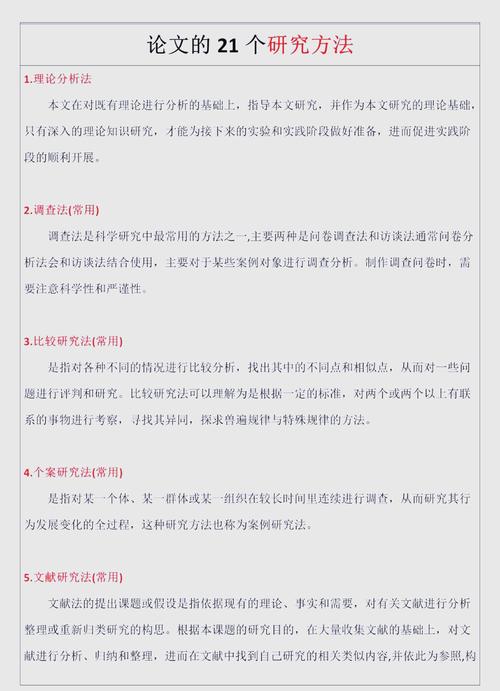 论文的 21 个研究方法

1.理论分析法

本文在对既有理论进行分析的基础上，指导本文研究，并作为本文研究的理论基础，只有深入的理论知识研究，才能为接下来的实验和实践阶段做好准备，进而促进实践阶段的顺利开展。

2.调查法(常用)

调查法是科学研究中最常用的方法之一,主要两种是问卷调查法和访谈法通常问卷分析法会和访谈法结合使用，主要对于某些案例对象进行调查分析。制作调查问卷时，需要注意科学性和严谨性。

3.比较研究法(常用)

是指对各种不同的情况进行比较分析，找出其中的不同点和相似点，从而对一些问题进行评判和研究。比较研究法可以理解为是根据一定的标准，对两个或两个以上有联系的事物进行考察，寻找其异同，探求普遍规律与特殊规律的方法。

4.个案研究法(常用)

是指对某一个体、某一群体或某一组织在较长时间里连续进行调查，从而研究其行为发展变化的全过程，这种研究方法也称为案例研究法。

5.文献研究法(常用)

文献法的提出课题或假设是指依据现有的理论、事实和需要，对有关文献进行分析整理或重新归类研究的构思。根据本课题的研究目的，在大量收集文献的基础上，对文献进行分析、归纳和整理，进而在文献中找到自己研究的相关类似内容,并依此为参照,构